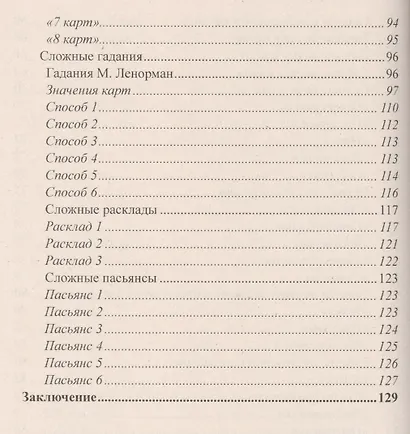 «7 карт» 94
«8 карт» 95
Сложные гадания 96
Гадания М. Ленорман 96
Значения карт 97
Способ 1 110
Способ 2 112
Способ 3 113
Способ 4 113
Способ 5 114
Способ 6 116
Сложные расклады 117
Расклад 1 117
Расклад 2 121
Расклад 3 122
Сложные пасьянсы 123
Пасьянс 1 123
Пасьянс 2 123
Пасьянс 3 124
Пасьянс 4 125
Пасьянс 5 126
Пасьянс 6 127
Заключение 129